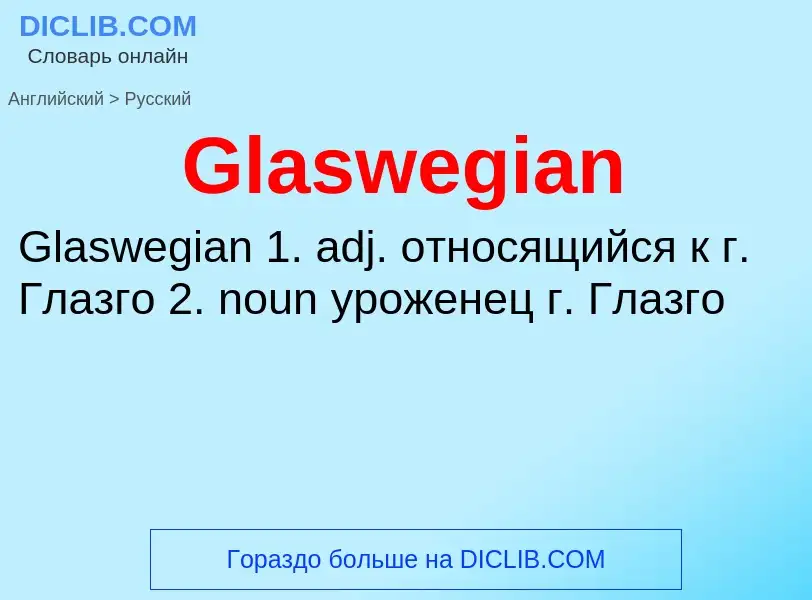 DICLIB.COM
Словарь онлайн

Английский > Русский

Glaswegian

Glaswegian 1. adj. относящийся к г. Глазго 2. noun уроженец г. Глазго

Гораздо больше на DICLIB.COM